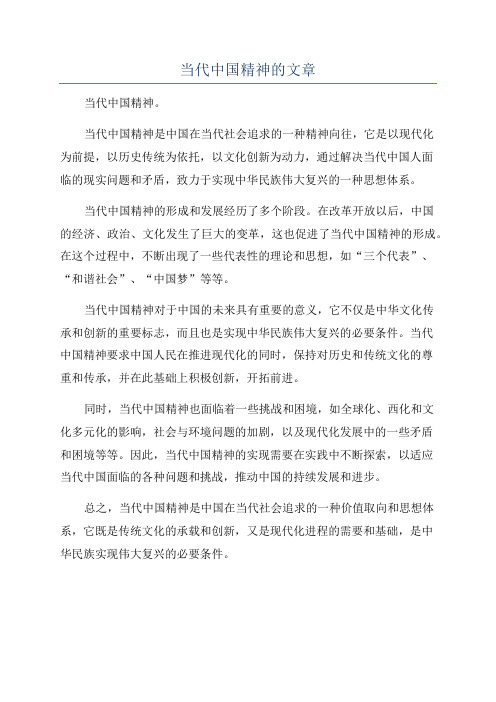 当代中国精神的文章

当代中国精神。

当代中国精神是中国在当代社会追求的一种精神向往，它是以现代化为前提，以历史传统为依托，以文化创新为动力，通过解决当代中国人面临的现实问题和矛盾，致力于实现中华民族伟大复兴的一种思想体系。

当代中国精神的形成和发展经历了多个阶段。在改革开放以后，中国的经济、政治、文化发生了巨大的变革，这也促进了当代中国精神的形成。在这个过程中，不断出现了一些代表性的理论和思想，如“三个代表”、“和谐社会”、“中国梦”等等。

当代中国精神对于中国的未来具有重要的意义，它不仅是中华文化传承和创新的重要标志，而且也是实现中华民族伟大复兴的必要条件。当代中国精神要求中国人民在推进现代化的同时，保持对历史和传统文化的尊重和传承，并在此基础上积极创新，开拓前进。

同时，当代中国精神也面临着一些挑战和困境，如全球化、西化和文化多元化的影响，社会与环境问题的加剧，以及现代化发展中的一些矛盾和困境等等。因此，当代中国精神的实现需要在实践中不断探索，以适应当代中国面临的各种问题和挑战，推动中国的持续发展和进步。

总之，当代中国精神是中国在当代社会追求的一种价值取向和思想体系，它既是传统文化的承载和创新，又是现代化进程的需要和基础，是中华民族实现伟大复兴的必要条件。